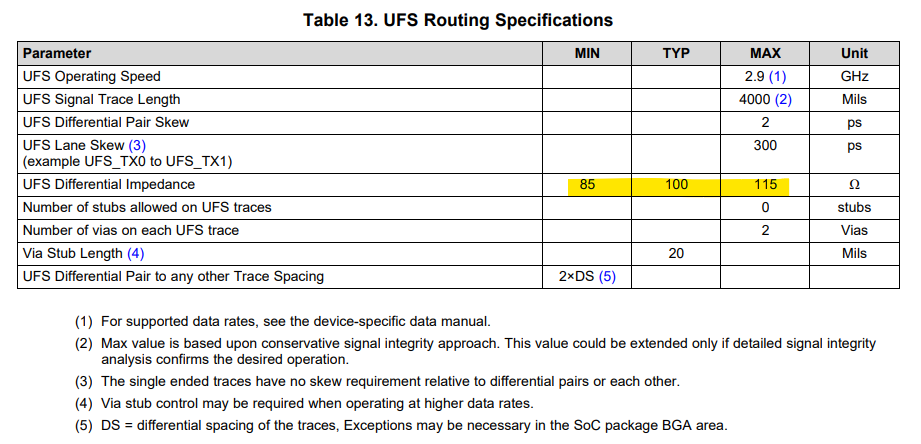 Table 13. UFS Routing Specifications

| Parameter | MIN | TYP | MAX | Unit |
|---|---|---|---|---|
| UFS Operating Speed | | | 2.9 (1) | GHz |
| UFS Signal Trace Length | | | 4000 (2) | Mils |
| UFS Differential Pair Skew | | | 2 | ps |
| UFS Lane Skew (3) (example UFS_TX0 to UFS_TX1) | | | 300 | ps |
| UFS Differential Impedance | 85 | 100 | 115 | Ω |
| Number of stubs allowed on UFS traces | | | 0 | stubs |
| Number of vias on each UFS trace | | | 2 | Vias |
| Via Stub Length (4) | | 20 | | Mils |
| UFS Differential Pair to any other Trace Spacing | 2×DS (5) | | | |

(1) For supported data rates, see the device-specific data manual.

(2) Max value is based upon conservative signal integrity approach. This value could be extended only if detailed signal integrity analysis confirms the desired operation.

(3) The single ended traces have no skew requirement relative to differential pairs or each other.

(4) Via stub control may be required when operating at higher data rates.

(5) DS = differential spacing of the traces, Exceptions may be necessary in the SoC package BGA area.